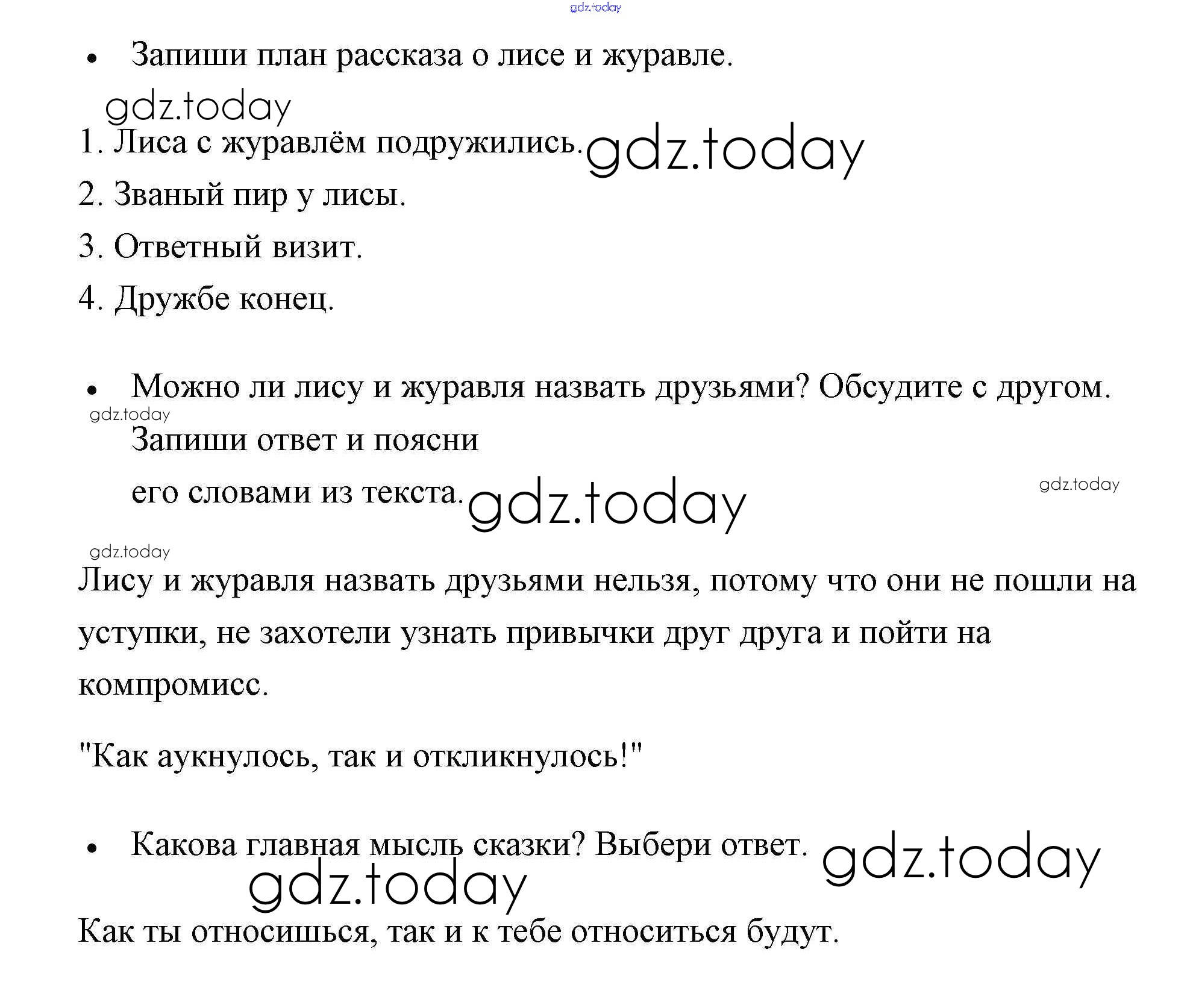 gdz.today

• Запиши план рассказа о лисе и журавле.

gdz.today

1. Лиса с журавлём подружились. gdz.today

2. Званый пир у лисы.

3. Ответный визит.

4. Дружбе конец.

• Можно ли лису и журавля назвать друзьями? Обсудите с другом.

gdz.today

Запиши ответ и поясни его словами из текста. gdz.today

gdz.today

gdz.today

Лису и журавля назвать друзьями нельзя, потому что они не пошли на уступки, не захотели узнать привычки друг друга и пойти на компромисс.

"Как аукнулось, так и откликнулось!"

• Какова главная мысль сказки? Выбери ответ. gdz.today

gdz.today

Как ты относишься, так и к тебе относиться будут.